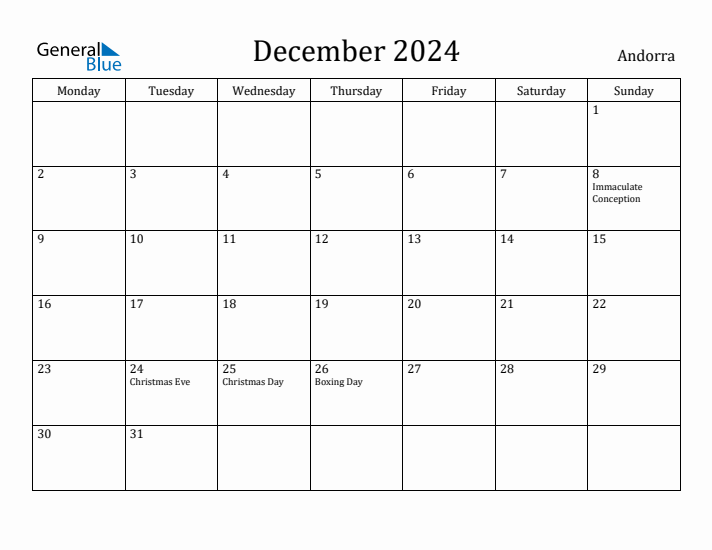 General Blue

December 2024

Andorra

| Monday | Tuesday | Wednesday | Thursday | Friday | Saturday | Sunday |
|---|---|---|---|---|---|---|
| | | | | | | 1 |
| 2 | 3 | 4 | 5 | 6 | 7 | 8 Immaculate Conception |
| 9 | 10 | 11 | 12 | 13 | 14 | 15 |
| 16 | 17 | 18 | 19 | 20 | 21 | 22 |
| 23 | 24 Christmas Eve | 25 Christmas Day | 26 Boxing Day | 27 | 28 | 29 |
| 30 | 31 | | | | | |